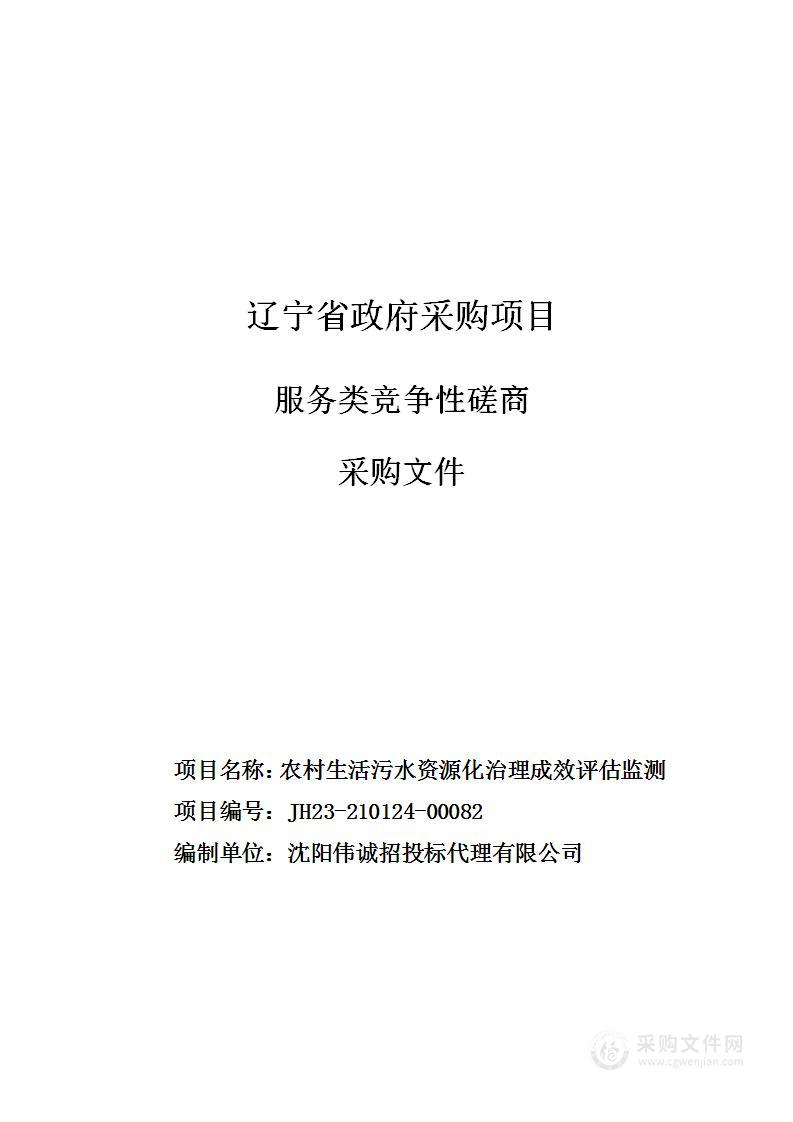 辽宁省政府采购项目

服务类竞争性磋商

采购文件

项目名称：农村生活污水资源化治理成效评估监测
项目编号：JH23-210124-00082
编制单位：沈阳伟诚招投标代理有限公司

采购文件网
www.cgwenjian.com